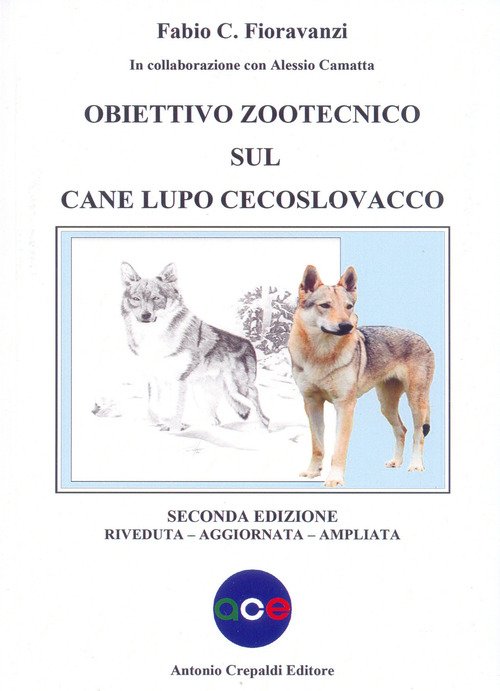 Fabio C. Fioravanzi

In collaborazione con Alessio Camatta

OBIETTIVO ZOOTECNICO
SUL
CANE LUPO CECOSLOVACCO

SECONDA EDIZIONE
RIVEDUTA – AGGIORNATA – AMPLIATA

ace

Antonio Crepaldi Editore